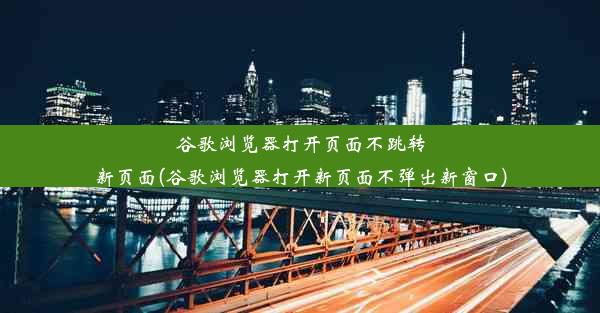 谷歌浏览器打开页面不跳转新页面(谷歌浏览器打开新页面不弹出新窗口)